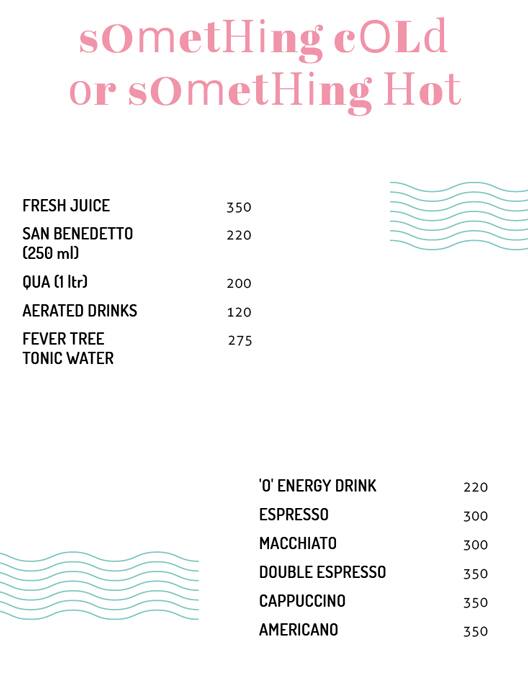 sOmetHing cOLd or sOmetHing Hot

FRESH JUICE 350

SAN BENEDETTO (250 ml) 220

QUA (1 ltr) 200

AERATED DRINKS 120

FEVER TREE TONIC WATER 275

'O' ENERGY DRINK 220

ESPRESSO 300

MACCHIATO 300

DOUBLE ESPRESSO 350

CAPPUCCINO 350

AMERICANO 350